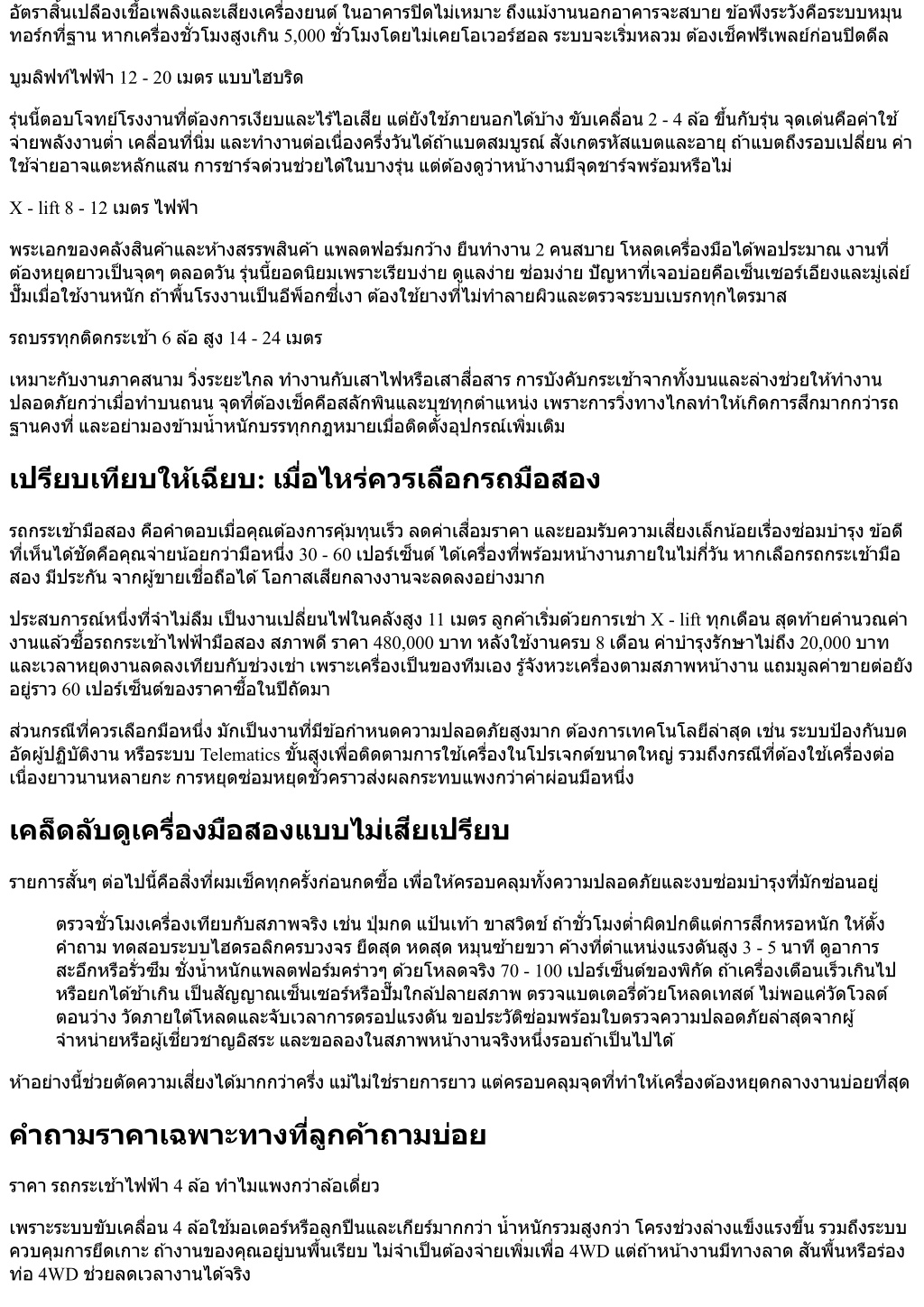 อัตราสิ้นเปลืองเชื้อเพลิงและเสียงเครื่องยนต์ ในอาคารปิดไม่เหมาะ ถึงแม้งานนอกอาคารจะสบาย ข้อพึงระวังคือระบบหมุนทอร์กที่ฐาน หากเครื่องชั่วโมงสูงเกิน 5,000 ชั่วโมงโดยไม่เคยโอเวอร์ฮอล ระบบจะเริ่มหลวม ต้องเช็คฟรีเพลย์ก่อนปิดดีล

บูมลิฟท์ไฟฟ้า 12 - 20 เมตร แบบไฮบริด

รุ่นนี้ตอบโจทย์โรงงานที่ต้องการเงียบและไร้ไอเสีย แต่ยังใช้ภายนอกได้บ้าง ขับเคลื่อน 2 - 4 ล้อ ขึ้นกับรุ่น จุดเด่นคือค่าใช้จ่ายพลังงานต่ำ เคลื่อนที่นิ่ม และทำงานต่อเนื่องครึ่งวันได้ถ้าแบตสมบูรณ์ สังเกตรหัสแบตและอายุ ถ้าแบตถึงรอบเปลี่ยน ค่าใช้จ่ายอาจแตะหลักแสน การชาร์จด่วนช่วยได้ในบางรุ่น แต่ต้องดูว่าหน้างานมีจุดชาร์จพร้อมหรือไม่

X - lift 8 - 12 เมตร ไฟฟ้า

พระเอกของคลังสินค้าและห้างสรรพสินค้า แพลตฟอร์มกว้าง ยืนทำงาน 2 คนสบาย โหลดเครื่องมือได้พอประมาณ งานที่ต้องหยุดยาวเป็นจุดๆ ตลอดวัน รุ่นนี้ยอดนิยมเพราะเรียบง่าย ดูแลง่าย ซ่อมง่าย ปัญหาที่เจอบ่อยคือเซ็นเซอร์เอียงและมู่เล่ย์ปั๊มเมื่อใช้งานหนัก ถ้าพื้นโรงงานเป็นอีพ็อกซี่เงา ต้องใช้ยางที่ไม่ทำลายผิวและตรวจระบบเบรกทุกไตรมาส

รถบรรทุกติดกระเช้า 6 ล้อ สูง 14 - 24 เมตร

เหมาะกับงานภาคสนาม วิ่งระยะไกล ทำงานกับเสาไฟหรือเสาสื่อสาร การบังคับกระเช้าจากทั้งบนและล่างช่วยให้ทำงานปลอดภัยกว่าเมื่อทำบนถนน จุดที่ต้องเช็คคือสลักพินและบุชทุกตำแหน่ง เพราะการวิ่งทางไกลทำให้เกิดการสึกมากกว่ารถฐานคงที่ และอย่ามองข้ามน้ำหนักบรรทุกกฎหมายเมื่อติดตั้งอุปกรณ์เพิ่มเติม

เปรียบเทียบให้เฉียบ: เมื่อไหร่ควรเลือกรถมือสอง

รถกระเช้ามือสอง คือคำตอบเมื่อคุณต้องการคุ้มทุนเร็ว ลดค่าเสื่อมราคา และยอมรับความเสี่ยงเล็กน้อยเรื่องซ่อมบำรุง ข้อดีที่เห็นได้ชัดคือคุณจ่ายน้อยกว่ามือหนึ่ง 30 - 60 เปอร์เซ็นต์ ได้เครื่องที่พร้อมหน้างานภายในไม่กี่วัน หากเลือกรถกระเช้ามือสอง มีประกัน จากผู้ขายเชื่อถือได้ โอกาสเสียกลางงานจะลดลงอย่างมาก

ประสบการณ์หนึ่งที่จำไม่ลืม เป็นงานเปลี่ยนไฟในคลังสูง 11 เมตร ลูกค้าเริ่มด้วยการเช่า X - lift ทุกเดือน สุดท้ายคำนวณค่างานแล้วซื้อรถกระเช้าไฟฟ้ามือสอง สภาพดี ราคา 480,000 บาท หลังใช้งานครบ 8 เดือน ค่าบำรุงรักษาไม่ถึง 20,000 บาท และเวลาหยุดงานลดลงเทียบกับช่วงเช่า เพราะเครื่องเป็นของทีมเอง รู้จังหวะเครื่องตามสภาพหน้างาน แถมมูลค่าขายต่อยังอยู่ราว 60 เปอร์เซ็นต์ของราคาซื้อในปีถัดมา

ส่วนกรณีที่ควรเลือกมือหนึ่ง มักเป็นงานที่มีข้อกำหนดความปลอดภัยสูงมาก ต้องการเทคโนโลยีล่าสุด เช่น ระบบป้องกันบดอัดผู้ปฏิบัติงาน หรือระบบ Telematics ขั้นสูงเพื่อติดตามการใช้เครื่องในโปรเจกต์ขนาดใหญ่ รวมถึงกรณีที่ต้องใช้เครื่องต่อเนื่องยาวนานหลายกะ การหยุดซ่อมหยุดชั่วคราวส่งผลกระทบแพงกว่าค่าผ่อนมือหนึ่ง

เคล็ดลับดูเครื่องมือสองแบบไม่เสียเปรียบ

รายการสั้นๆ ต่อไปนี้คือสิ่งที่ผมเช็คทุกครั้งก่อนกดซื้อ เพื่อให้ครอบคลุมทั้งความปลอดภัยและงบซ่อมบำรุงที่มักซ่อนอยู่

ตรวจชั่วโมงเครื่องเทียบกับสภาพจริง เช่น ปุ่มกด แป้นเท้า ขาสวิตช์ ถ้าชั่วโมงต่ำผิดปกติแต่การสึกหรอหนัก ให้ตั้งคำถาม ทดสอบระบบไฮดรอลิกครบวงจร ยืดสุด หดสุด หมุนซ้ายขวา ค้างที่ตำแหน่งแรงดันสูง 3 - 5 นาที ดูอาการสะอึกหรือรั่วซึม ชั่งน้ำหนักแพลตฟอร์มคร่าวๆ ด้วยโหลดจริง 70 - 100 เปอร์เซ็นต์ของพิกัด ถ้าเครื่องเตือนเร็วเกินไปหรือยกได้ช้าเกิน เป็นสัญญาณเซ็นเซอร์หรือปั๊มใกล้ปลายสภาพ ตรวจแบตเตอรี่ด้วยโหลดเทสต์ ไม่พอแค่วัดโวลต์ตอนว่าง วัดภายใต้โหลดและจับเวลาการดรอปแรงดัน ขอประวัติซ่อมพร้อมใบตรวจความปลอดภัยล่าสุดจากผู้จำหน่ายหรือผู้เชี่ยวชาญอิสระ และขอลองในสภาพหน้างานจริงหนึ่งรอบถ้าเป็นไปได้

ห้าอย่างนี้ช่วยตัดความเสี่ยงได้มากกว่าครึ่ง แม้ไม่ใช่รายการยาว แต่ครอบคลุมจุดที่ทำให้เครื่องต้องหยุดกลางงานบ่อยที่สุด

คำถามราคาเฉพาะทางที่ลูกค้าถามบ่อย

ราคา รถกระเช้าไฟฟ้า 4 ล้อ ทำไมแพงกว่าล้อเดี่ยว

เพราะระบบขับเคลื่อน 4 ล้อใช้มอเตอร์หรือลูกปืนและเกียร์มากกว่า น้ำหนักรวมสูงกว่า โครงช่วงล่างแข็งแรงขึ้น รวมถึงระบบควบคุมการยึดเกาะ ถ้างานของคุณอยู่บนพื้นเรียบ ไม่จำเป็นต้องจ่ายเพิ่มเพื่อ 4WD แต่ถ้าหน้างานมีทางลาด สันพื้นหรือร่องท่อ 4WD ช่วยลดเวลางานได้จริง